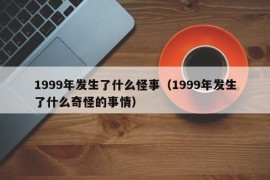 1999年发生了什么怪事（1999年发生了什么奇怪的事情）